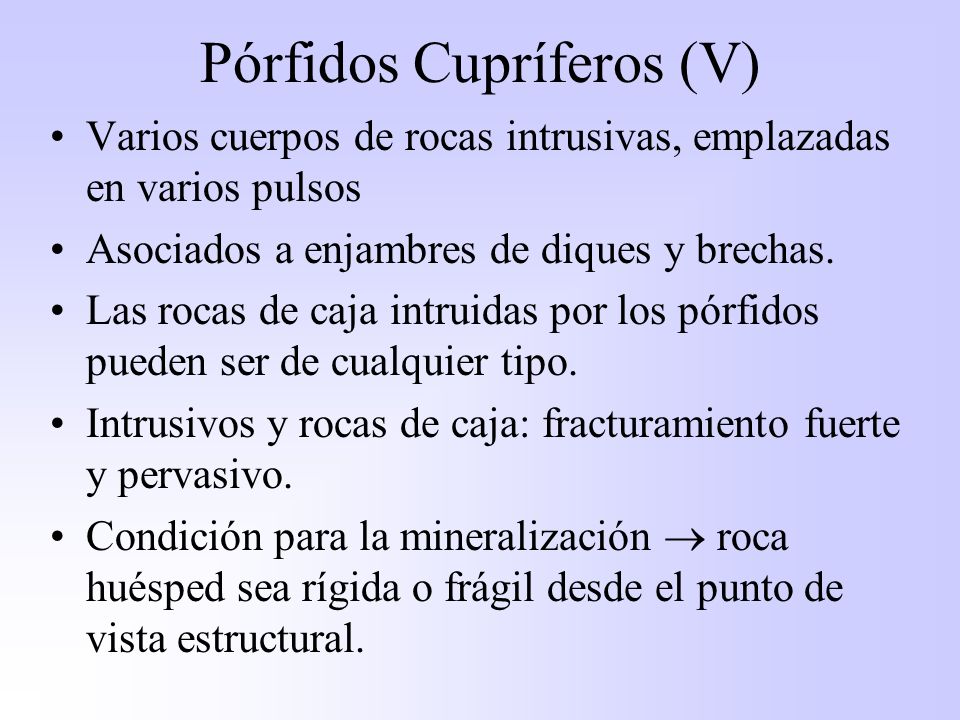 Pórfidos Cupríferos (V)

• Varios cuerpos de rocas intrusivas, emplazadas en varios pulsos

• Asociados a enjambres de diques y brechas.

• Las rocas de caja intruidas por los pórfidos pueden ser de cualquier tipo.

• Intrusivos y rocas de caja: fracturamiento fuerte y pervasivo.

• Condición para la mineralización $\rightarrow$ roca huésped sea rígida o frágil desde el punto de vista estructural.